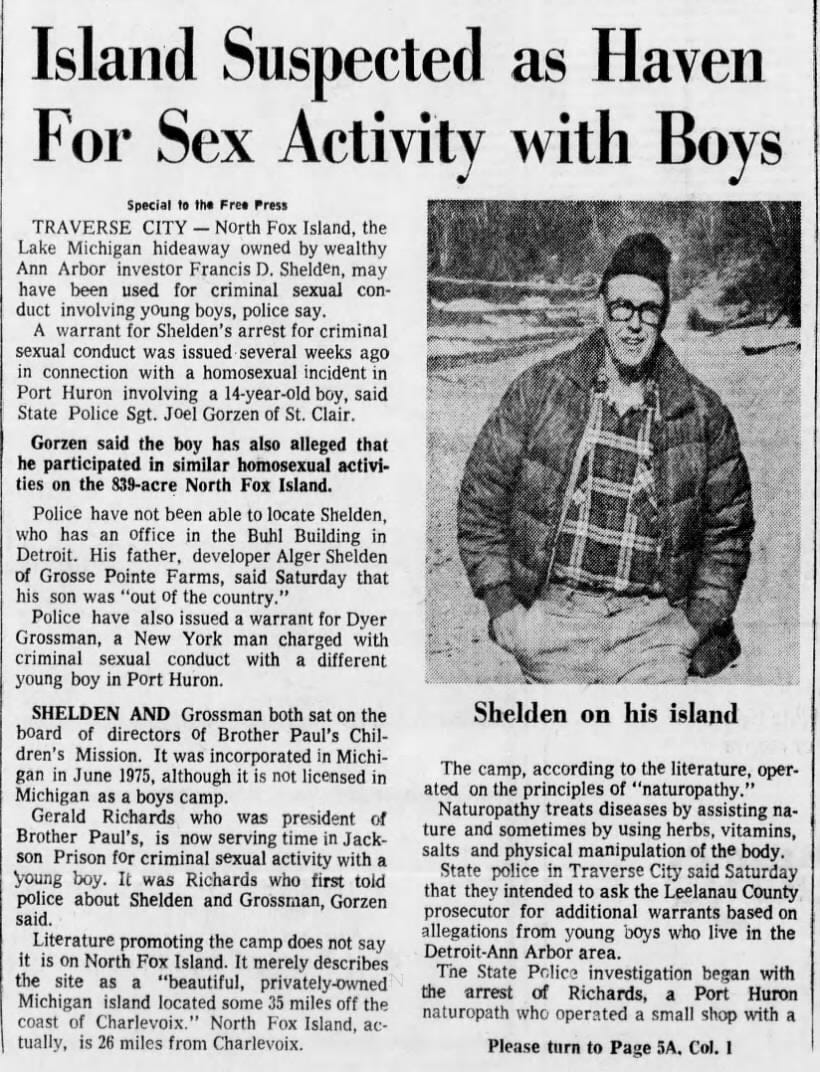 Island Suspected as Haven For Sex Activity with Boys

Special to the Free Press

TRAVERSE CITY — North Fox Island, the Lake Michigan hideaway owned by wealthy Ann Arbor investor Francis D. Shelden, may have been used for criminal sexual conduct involving young boys, police say.

A warrant for Shelden's arrest for criminal sexual conduct was issued several weeks ago in connection with a homosexual incident in Port Huron involving a 14-year-old boy, said State Police Sgt. Joel Gorzen of St. Clair.

Gorzen said the boy has also alleged that he participated in similar homosexual activities on the 839-acre North Fox Island.

Police have not been able to locate Shelden, who has an office in the Buhl Building in Detroit. His father, developer Alger Shelden of Grosse Pointe Farms, said Saturday that his son was "out of the country."

Police have also issued a warrant for Dyer Grossman, a New York man charged with criminal sexual conduct with a different young boy in Port Huron.

SHELDEN AND Grossman both sat on the board of directors of Brother Paul's Children's Mission. It was incorporated in Michigan in June 1975, although it is not licensed in Michigan as a boys camp.

Gerald Richards who was president of Brother Paul's, is now serving time in Jackson Prison for criminal sexual activity with a young boy. It was Richards who first told police about Shelden and Grossman, Gorzen said.

Literature promoting the camp does not say it is on North Fox Island. It merely describes the site as a "beautiful, privately-owned Michigan island located some 35 miles off the coast of Charlevoix." North Fox Island, actually, is 26 miles from Charlevoix.

Shelden on his island

The camp, according to the literature, operated on the principles of "naturopathy."

Naturopathy treats diseases by assisting nature and sometimes by using herbs, vitamins, salts and physical manipulation of the body.

State police in Traverse City said Saturday that they intended to ask the Leelanau County prosecutor for additional warrants based on allegations from young boys who live in the Detroit-Ann Arbor area.

The State Police investigation began with the arrest of Richards, a Port Huron naturopath who operated a small shop with a

Please turn to Page 5A, Col. 1